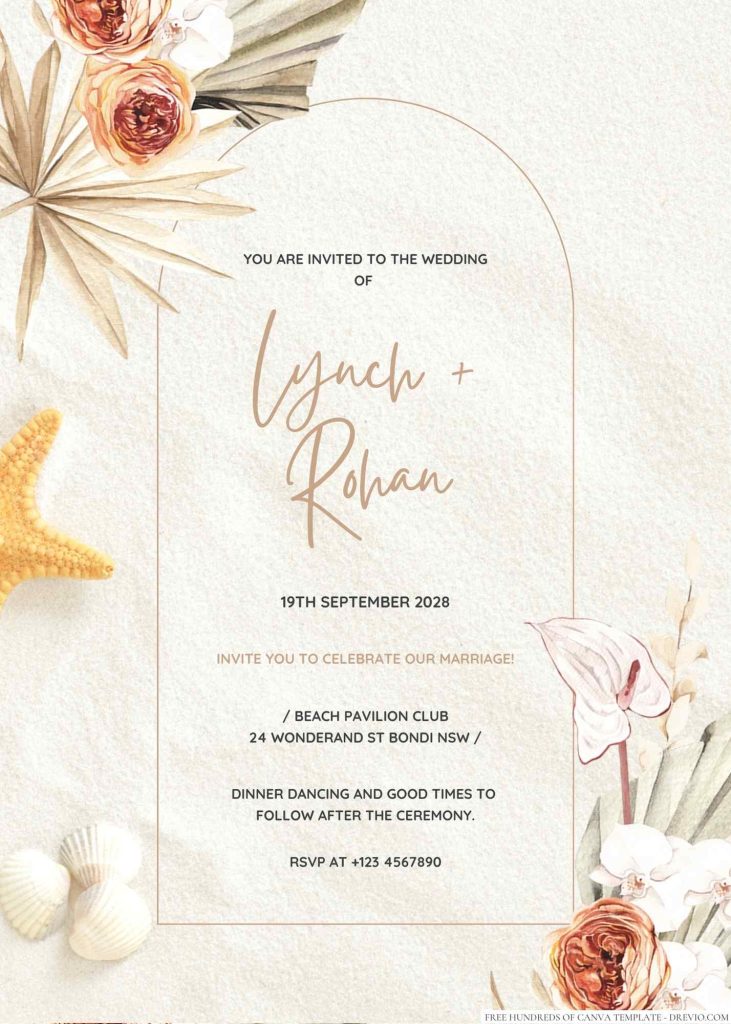 YOU ARE INVITED TO THE WEDDING OF

Lynch +
Rohan

19TH SEPTEMBER 2028

INVITE YOU TO CELEBRATE OUR MARRIAGE!

/ BEACH PAVILION CLUB
24 WONDERAND ST BONDI NSW /

DINNER DANCING AND GOOD TIMES TO FOLLOW AFTER THE CEREMONY.

RSVP AT +123 4567890

FREE HUNDREDS OF CANVA TEMPLATE - DREVIO.COM